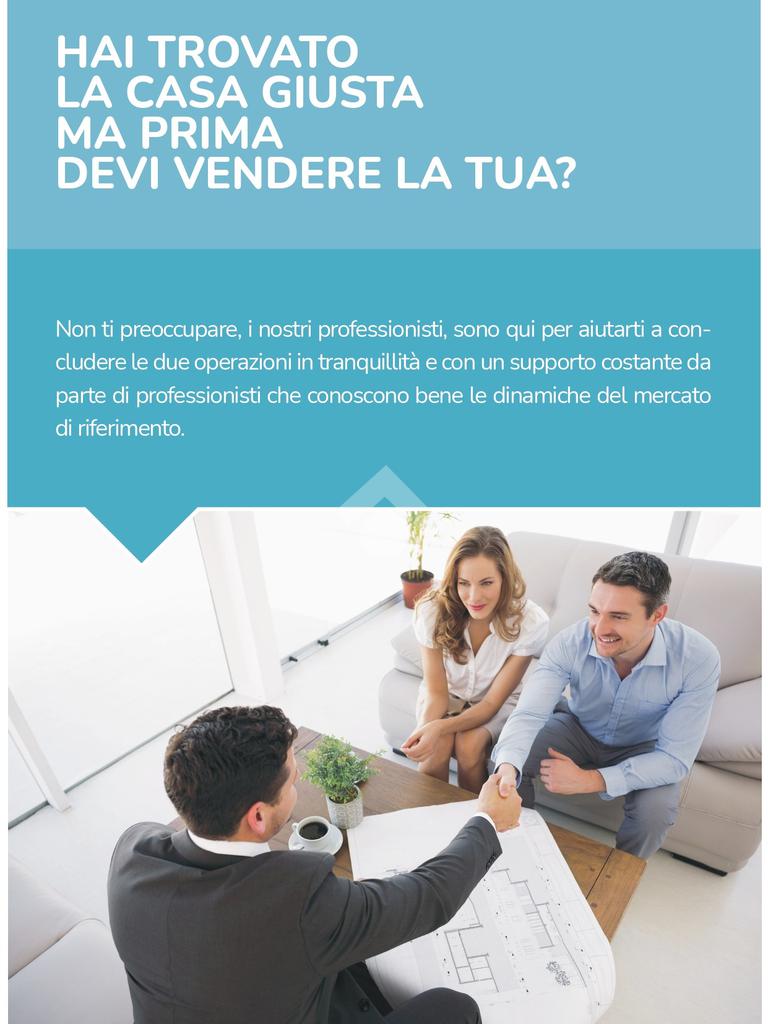 HAI TROVATO
LA CASA GIUSTA
MA PRIMA
DEVI VENDERE LA TUA?

Non ti preoccupare, i nostri professionisti, sono qui per aiutarti a concludere le due operazioni in tranquillità e con un supporto costante da parte di professionisti che conoscono bene le dinamiche del mercato di riferimento.